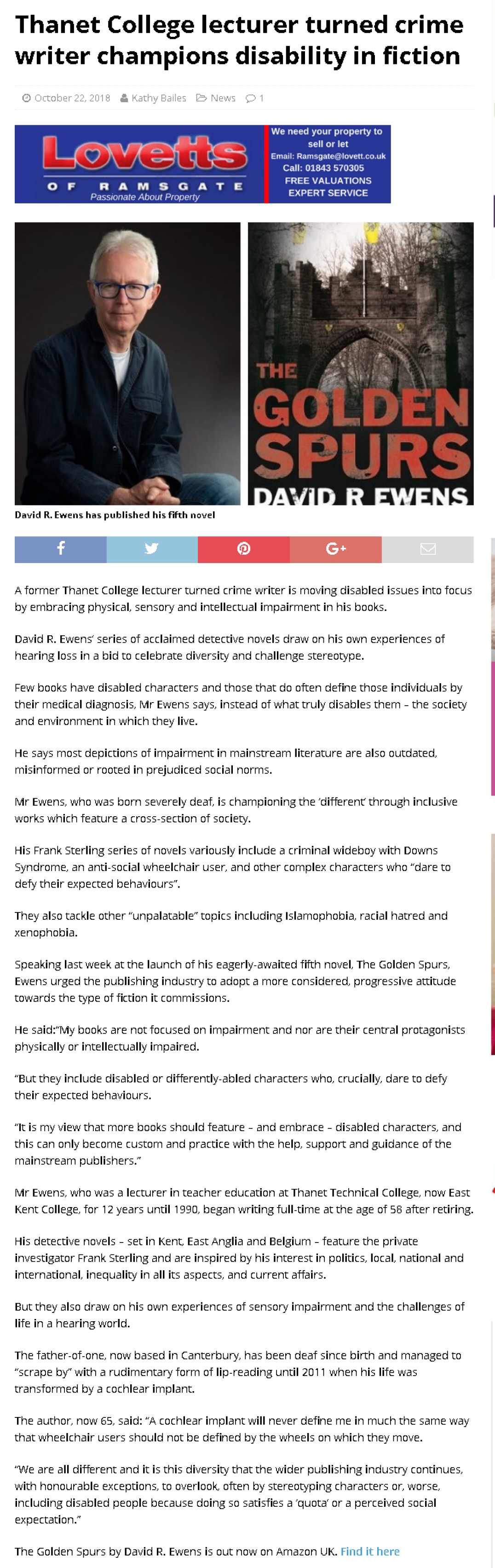 Thanet College lecturer turned crime writer champions disability in fiction

October 22, 2018 Kathy Bailes News 1

Lovetts OF RAMSGATE Passionate About Property

We need your property to sell or let
Email: Ramsgate@lovett.co.uk
Call: 01843 570305
FREE VALUATIONS
EXPERT SERVICE

THE GOLDEN SPURS
DAVID R EWENS

David R. Ewens has published his fifth novel

A former Thanet College lecturer turned crime writer is moving disabled issues into focus by embracing physical, sensory and intellectual impairment in his books.

David R. Ewens' series of acclaimed detective novels draw on his own experiences of hearing loss in a bid to celebrate diversity and challenge stereotype.

Few books have disabled characters and those that do often define those individuals by their medical diagnosis, Mr Ewens says, instead of what truly disables them – the society and environment in which they live.

He says most depictions of impairment in mainstream literature are also outdated, misinformed or rooted in prejudiced social norms.

Mr Ewens, who was born severely deaf, is championing the 'different' through inclusive works which feature a cross-section of society.

His Frank Sterling series of novels variously include a criminal wideboy with Downs Syndrome, an anti-social wheelchair user, and other complex characters who "dare to defy their expected behaviours".

They also tackle other "unpalatable" topics including Islamophobia, racial hatred and xenophobia.

Speaking last week at the launch of his eagerly-awaited fifth novel, The Golden Spurs, Ewens urged the publishing industry to adopt a more considered, progressive attitude towards the type of fiction it commissions.

He said:"My books are not focused on impairment and nor are their central protagonists physically or intellectually impaired.

"But they include disabled or differently-abled characters who, crucially, dare to defy their expected behaviours.

"It is my view that more books should feature – and embrace – disabled characters, and this can only become custom and practice with the help, support and guidance of the mainstream publishers."

Mr Ewens, who was a lecturer in teacher education at Thanet Technical College, now East Kent College, for 12 years until 1990, began writing full-time at the age of 58 after retiring.

His detective novels – set in Kent, East Anglia and Belgium – feature the private investigator Frank Sterling and are inspired by his interest in politics, local, national and international, inequality in all its aspects, and current affairs.

But they also draw on his own experiences of sensory impairment and the challenges of life in a hearing world.

The father-of-one, now based in Canterbury, has been deaf since birth and managed to "scrape by" with a rudimentary form of lip-reading until 2011 when his life was transformed by a cochlear implant.

The author, now 65, said: "A cochlear implant will never define me in much the same way that wheelchair users should not be defined by the wheels on which they move.

"We are all different and it is this diversity that the wider publishing industry continues, with honourable exceptions, to overlook, often by stereotyping characters or, worse, including disabled people because doing so satisfies a 'quota' or a perceived social expectation."

The Golden Spurs by David R. Ewens is out now on Amazon UK. Find it here